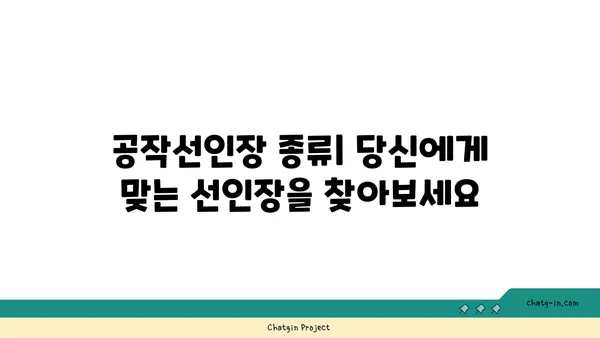 공작선인장 종류| 당신에게 맞는 선인장을 찾아보세요

chatg-in.com

Chatgin Project